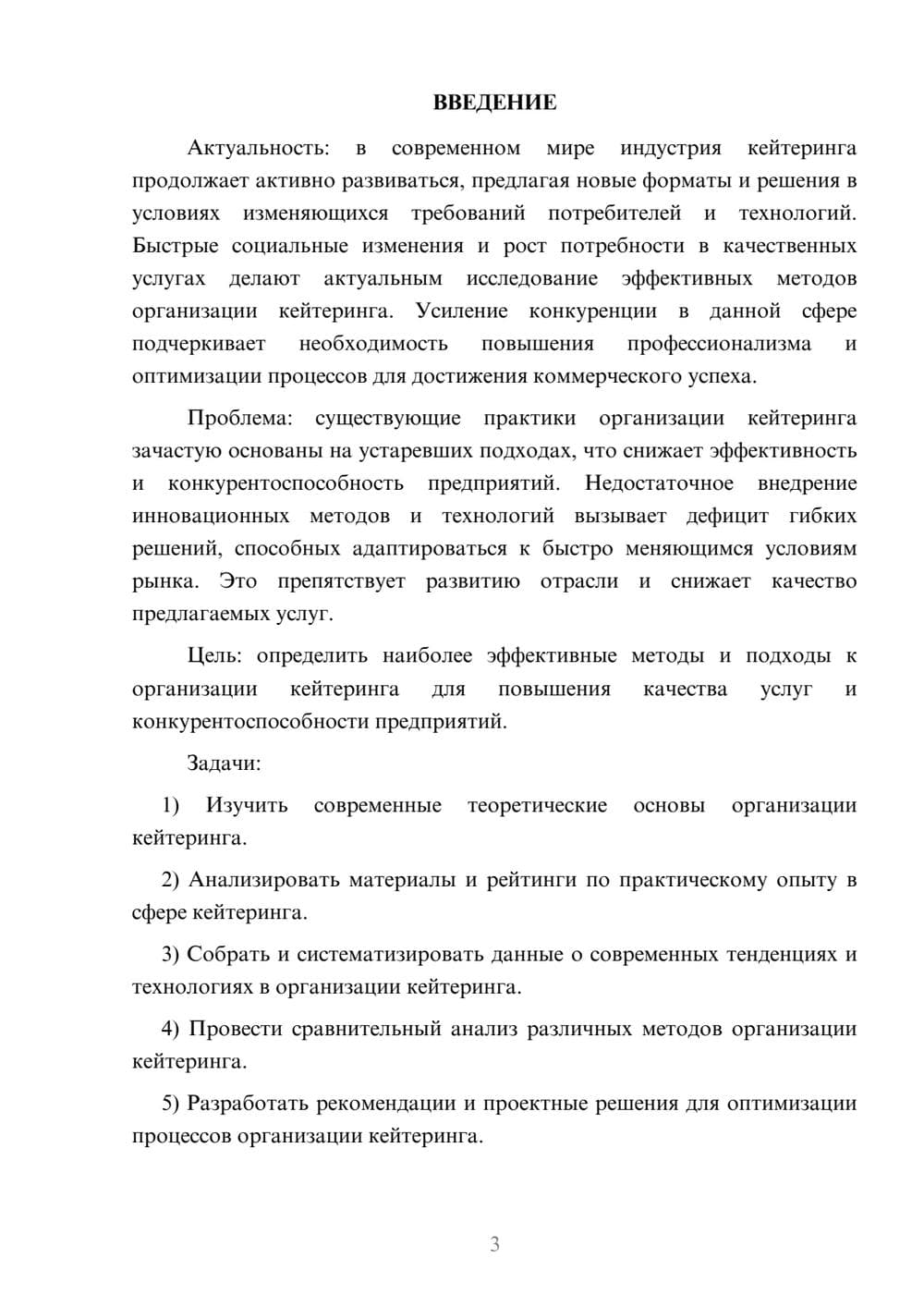 ВВЕДЕНИЕ

Актуальность: в современном мире индустрия кейтеринга продолжает активно развиваться, предлагая новые форматы и решения в условиях изменяющихся требований потребителей и технологий. Быстрые социальные изменения и рост потребности в качественных услугах делают актуальным исследование эффективных методов организации кейтеринга. Усиление конкуренции в данной сфере подчеркивает необходимость повышения профессионализма и оптимизации процессов для достижения коммерческого успеха.

Проблема: существующие практики организации кейтеринга зачастую основаны на устаревших подходах, что снижает эффективность и конкурентоспособность предприятий. Недостаточное внедрение инновационных методов и технологий вызывает дефицит гибких решений, способных адаптироваться к быстро меняющимся условиям рынка. Это препятствует развитию отрасли и снижает качество предлагаемых услуг.

Цель: определить наиболее эффективные методы и подходы к организации кейтеринга для повышения качества услуг и конкурентоспособности предприятий.

Задачи:

1) Изучить современные теоретические основы организации кейтеринга.

2) Анализировать материалы и рейтинги по практическому опыту в сфере кейтеринга.

3) Собрать и систематизировать данные о современных тенденциях и технологиях в организации кейтеринга.

4) Провести сравнительный анализ различных методов организации кейтеринга.

5) Разработать рекомендации и проектные решения для оптимизации процессов организации кейтеринга.

3